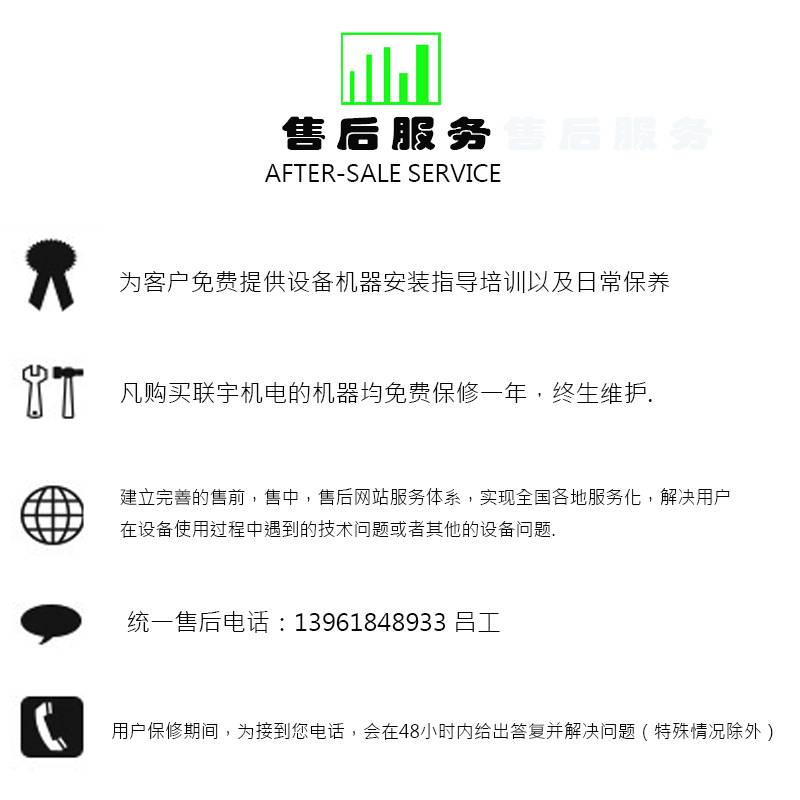 售后服务 售后服务
AFTER-SALE SERVICE

为客户免费提供设备机器安装指导培训以及日常保养

凡购买联宇机电的机器均免费保修一年，终生维护.

建立完善的售前，售中，售后网站服务体系，实现全国各地服务化，解决用户在设备使用过程中遇到的技术问题或者其他的设备问题.

统一售后电话：13961848933 吕工

用户保修期间，为接到您电话，会在48小时内给出答复并解决问题（特殊情况除外）